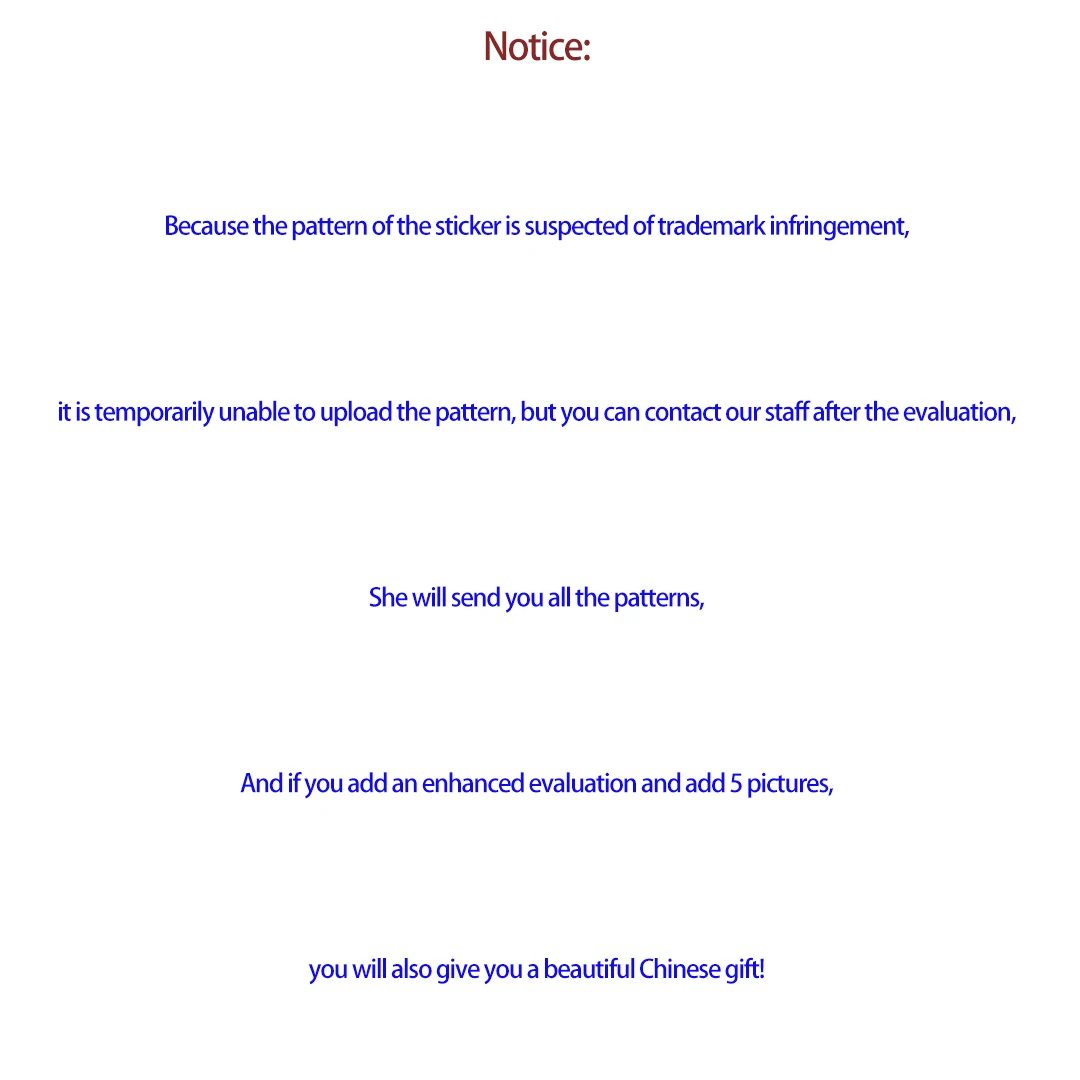 Notice:

Because the pattern of the sticker is suspected of trademark infringement,

it is temporarily unable to upload the pattern, but you can contact our staff after the evaluation,

She will send you all the patterns,

And if you add an enhanced evaluation and add 5 pictures,

you will also give you a beautiful Chinese gift!